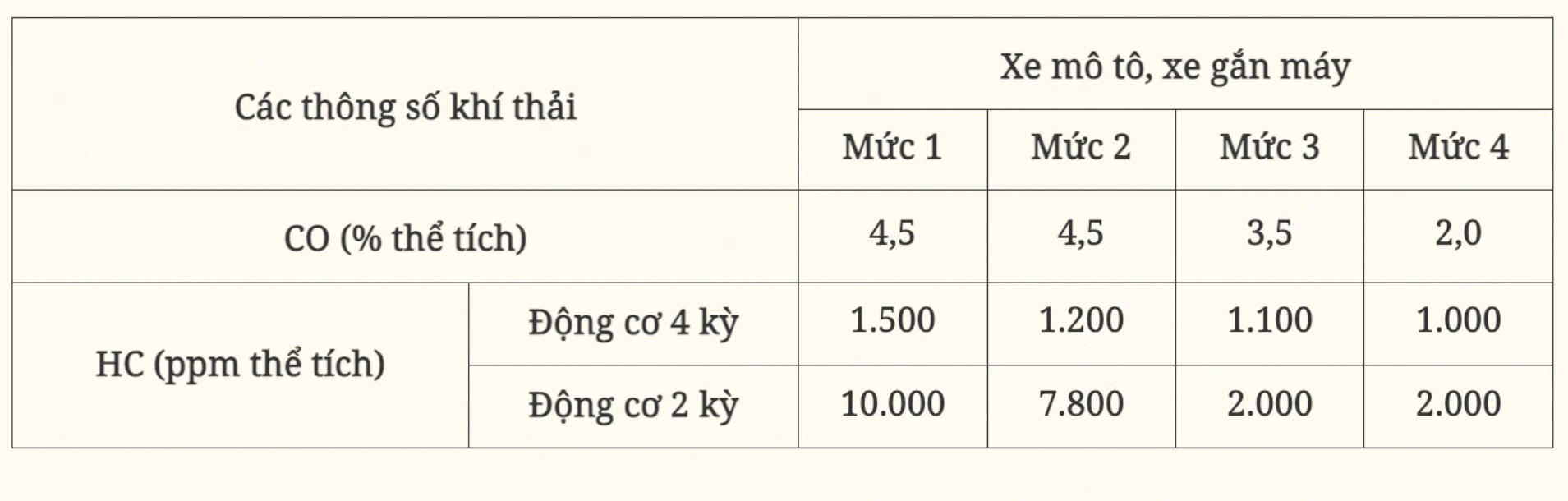 | Các thông số khí thải | | Xe mô tô, xe gắn máy | | | |
|---|---|---|---|---|---|
| | | Mức 1 | Mức 2 | Mức 3 | Mức 4 |
| CO (% thể tích) | | 4,5 | 4,5 | 3,5 | 2,0 |
| HC (ppm thể tích) | Động cơ 4 kỳ | 1.500 | 1.200 | 1.100 | 1.000 |
| | Động cơ 2 kỳ | 10.000 | 7.800 | 2.000 | 2.000 |